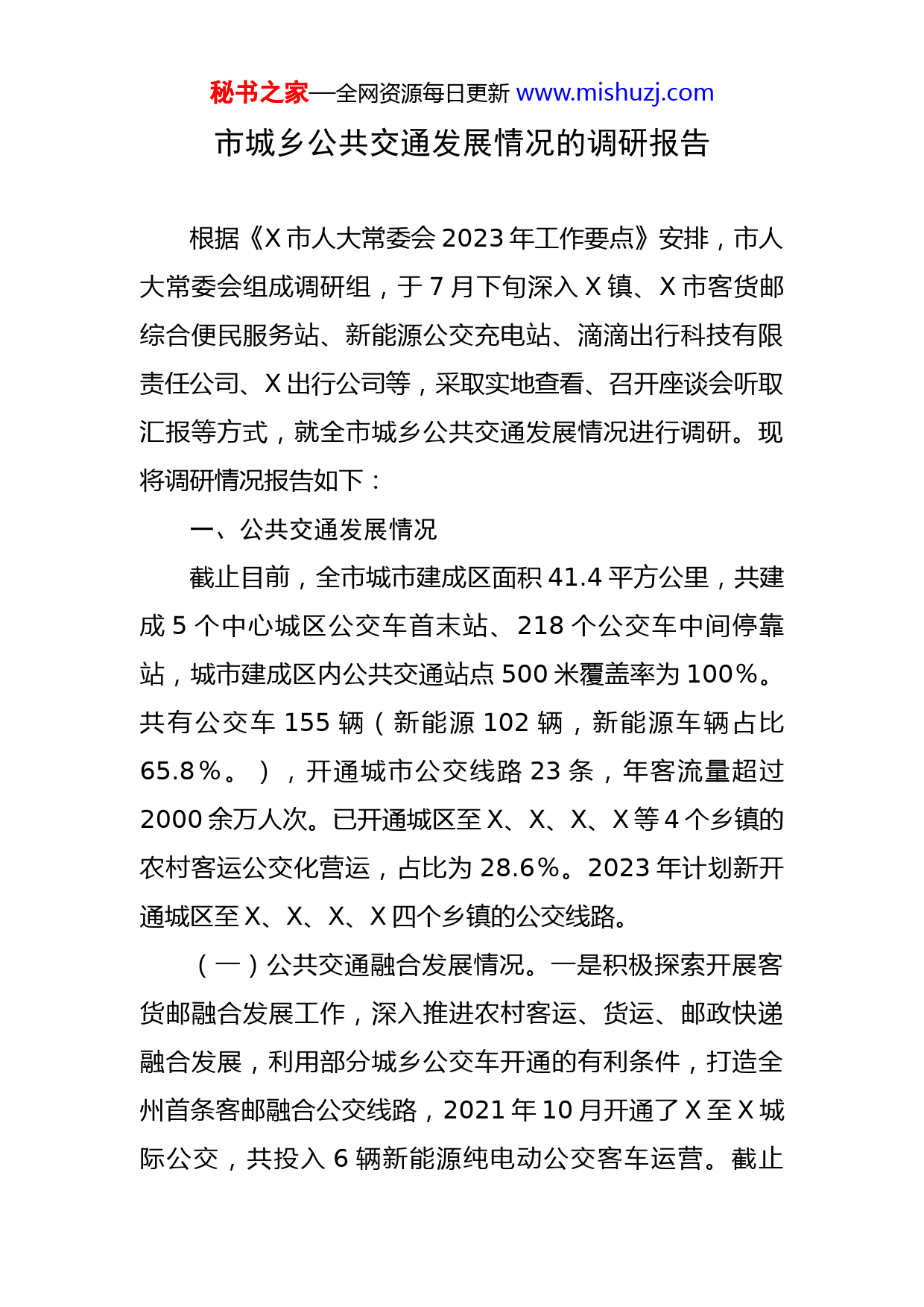 秘书之家—全网资源每日更新 www.mishuzj.com

市城乡公共交通发展情况的调研报告

根据《X市人大常委会2023年工作要点》安排，市人大常委会组成调研组，于7月下旬深入X镇、X市客货邮综合便民服务站、新能源公交充电站、滴滴出行科技有限责任公司、X出行公司等，采取实地查看、召开座谈会听取汇报等方式，就全市城乡公共交通发展情况进行调研。现将调研情况报告如下：

一、公共交通发展情况

截止目前，全市城市建成区面积41.4平方公里，共建成5个中心城区公交车首末站、218个公交车中间停靠站，城市建成区内公共交通站点500米覆盖率为100%。共有公交车155辆（新能源102辆，新能源车辆占比65.8%。），开通城市公交线路23条，年客流量超过2000余万人次。已开通城区至X、X、X、X等4个乡镇的农村客运公交化营运，占比为28.6%。2023年计划新开通城区至X、X、X、X四个乡镇的公交线路。

（一）公共交通融合发展情况。一是积极探索开展客货邮融合发展工作，深入推进农村客运、货运、邮政快递融合发展，利用部分城乡公交车开通的有利条件，打造全州首条客邮融合公交线路，2021年10月开通了X至X城际公交，共投入6辆新能源纯电动公交客车运营。截止